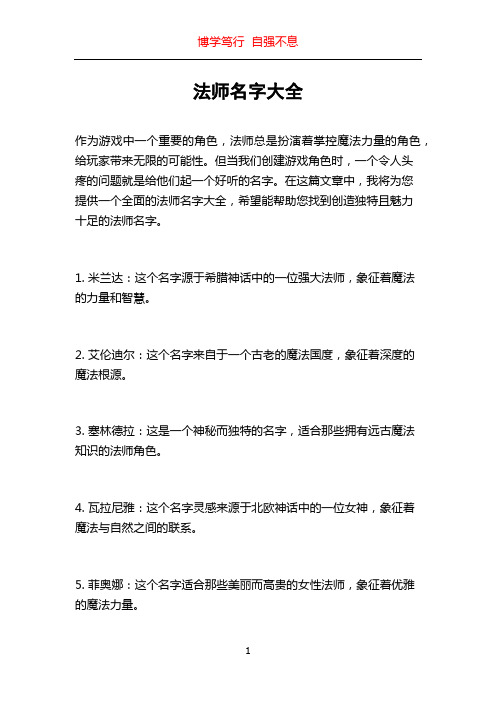 博学笃行 自强不息

法师名字大全

作为游戏中一个重要的角色，法师总是扮演着掌控魔法力量的角色，给玩家带来无限的可能性。但当我们创建游戏角色时，一个令人头疼的问题就是给他们起一个好听的名字。在这篇文章中，我将为您提供一个全面的法师名字大全，希望能帮助您找到创造独特且魅力十足的法师名字。

1. 米兰达：这个名字源于希腊神话中的一位强大法师，象征着魔法的力量和智慧。

2. 艾伦迪尔：这个名字来自于一个古老的魔法国度，象征着深度的魔法根源。

3. 塞林德拉：这是一个神秘而独特的名字，适合那些拥有远古魔法知识的法师角色。

4. 瓦拉尼雅：这个名字灵感来源于北欧神话中的一位女神，象征着魔法与自然之间的联系。

5. 菲奥娜：这个名字适合那些美丽而高贵的女性法师，象征着优雅的魔法力量。

1